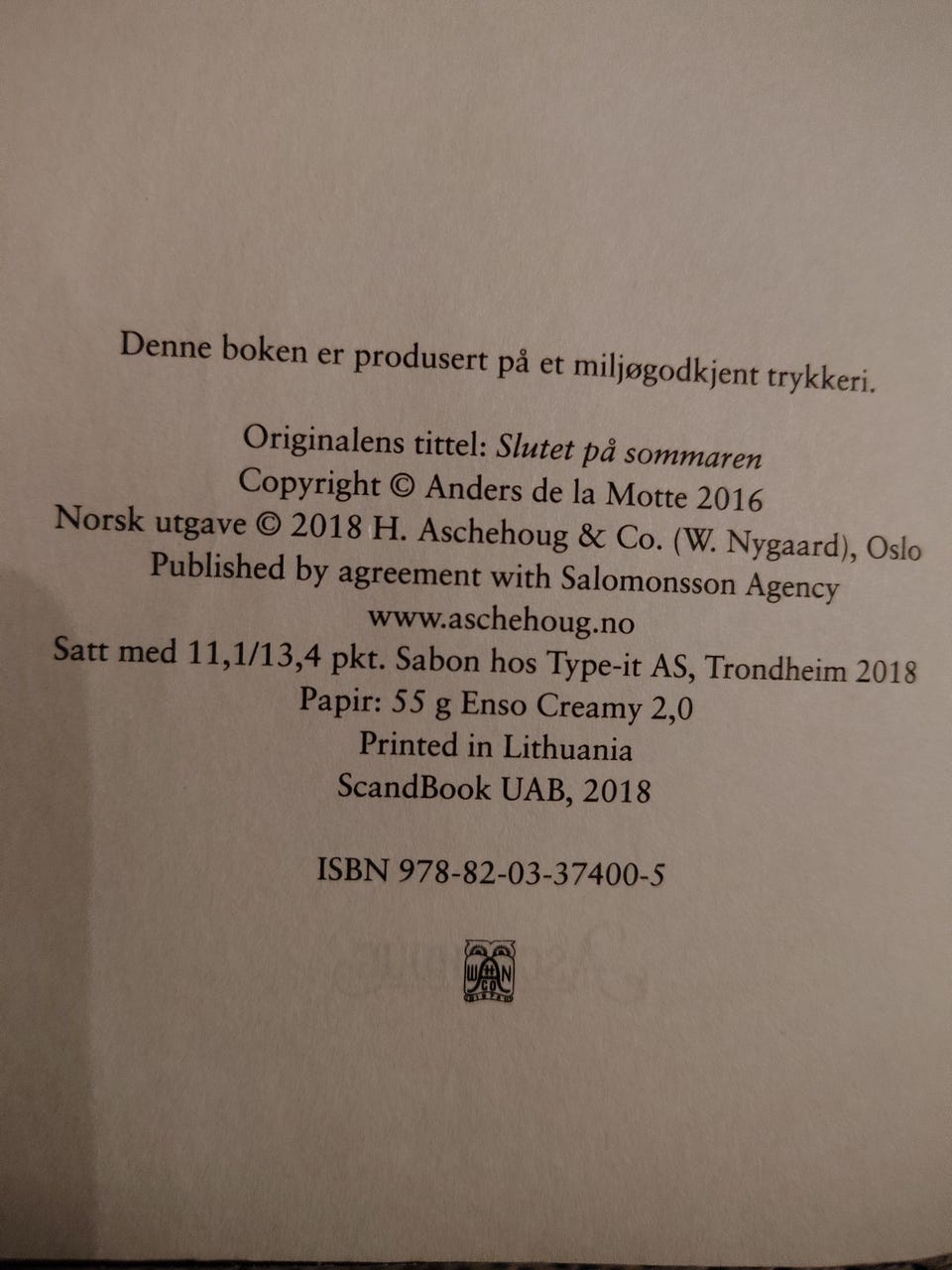 Denne boken er produsert på et miljøgodkjent trykkeri.

Originalens tittel: Slutet på sommaren
Copyright © Anders de la Motte 2016
Norsk utgave © 2018 H. Aschehoug & Co. (W. Nygaard), Oslo
Published by agreement with Salomonsson Agency
www.aschehoug.no
Satt med 11,1/13,4 pkt. Sabon hos Type-it AS, Trondheim 2018
Papir: 55 g Enso Creamy 2,0
Printed in Lithuania
ScandBook UAB, 2018

ISBN 978-82-03-37400-5